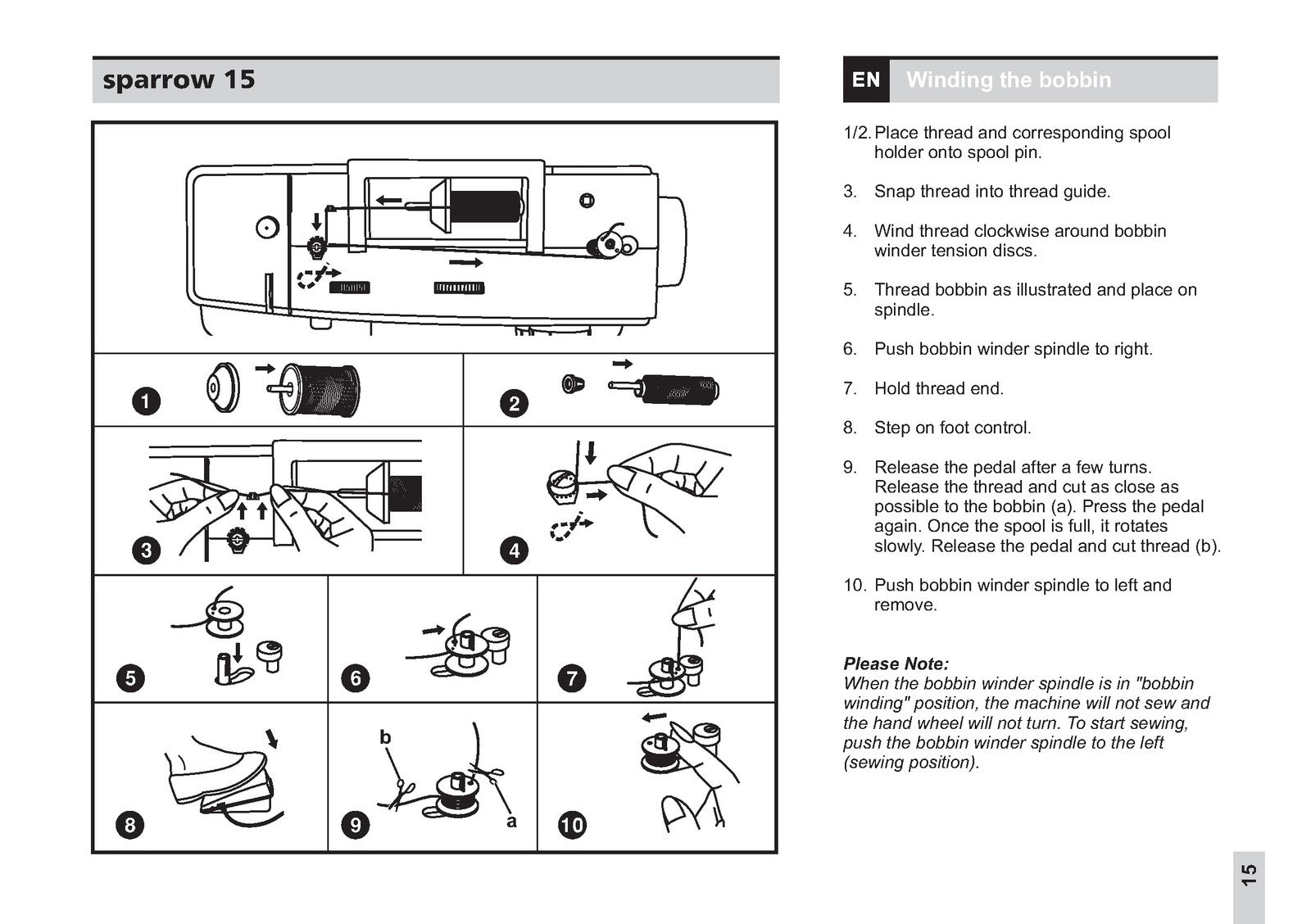 sparrow 15

1

2

3

4

5

6

7

8

9

b

a

10

EN Winding the bobbin

1/2. Place thread and corresponding spool holder onto spool pin.

3. Snap thread into thread guide.

4. Wind thread clockwise around bobbin winder tension discs.

5. Thread bobbin as illustrated and place on spindle.

6. Push bobbin winder spindle to right.

7. Hold thread end.

8. Step on foot control.

9. Release the pedal after a few turns. Release the thread and cut as close as possible to the bobbin (a). Press the pedal again. Once the spool is full, it rotates slowly. Release the pedal and cut thread (b).

10. Push bobbin winder spindle to left and remove.

Please Note:
When the bobbin winder spindle is in "bobbin winding" position, the machine will not sew and the hand wheel will not turn. To start sewing, push the bobbin winder spindle to the left (sewing position).

15